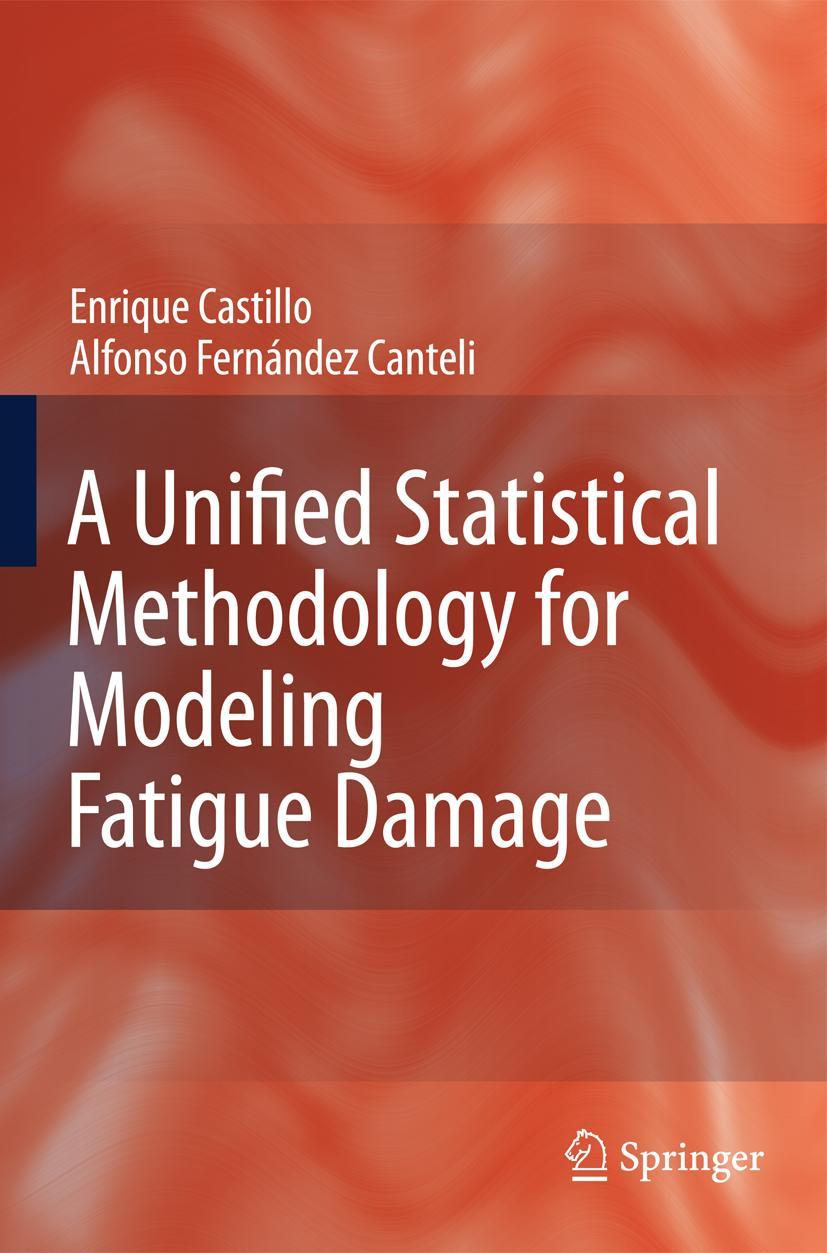 Enrique Castillo
Alfonso Fernández Canteli

A Unified Statistical Methodology for Modeling Fatigue Damage

Springer